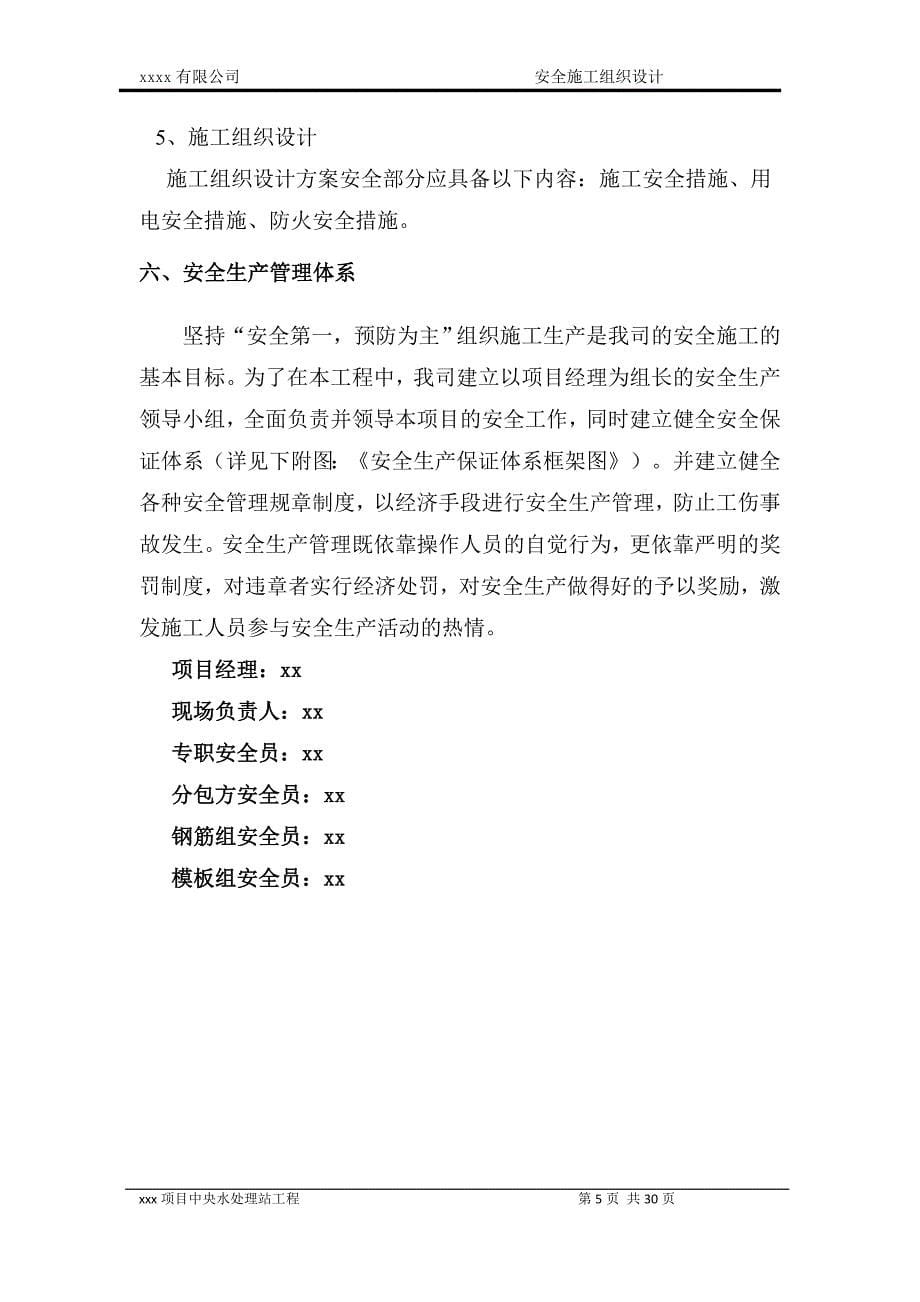 xxxx 有限公司　　安全施工组织设计

5、施工组织设计

施工组织设计方案安全部分应具备以下内容：施工安全措施、用电安全措施、防火安全措施。

六、安全生产管理体系

坚持“安全第一，预防为主”组织施工生产是我司的安全施工的基本目标。为了在本工程中，我司建立以项目经理为组长的安全生产领导小组，全面负责并领导本项目的安全工作，同时建立健全安全保证体系（详见下附图：《安全生产保证体系框架图》）。并建立健全各种安全管理规章制度，以经济手段进行安全生产管理，防止工伤事故发生。安全生产管理既依靠操作人员的自觉行为，更依靠严明的奖罚制度，对违章者实行经济处罚，对安全生产做得好的予以奖励，激发施工人员参与安全生产活动的热情。

项目经理：xx

现场负责人：xx

专职安全员：xx

分包方安全员：xx

钢筋组安全员：xx

模板组安全员：xx

xxx 项目中央水处理站工程　　第 5 页 共 30 页